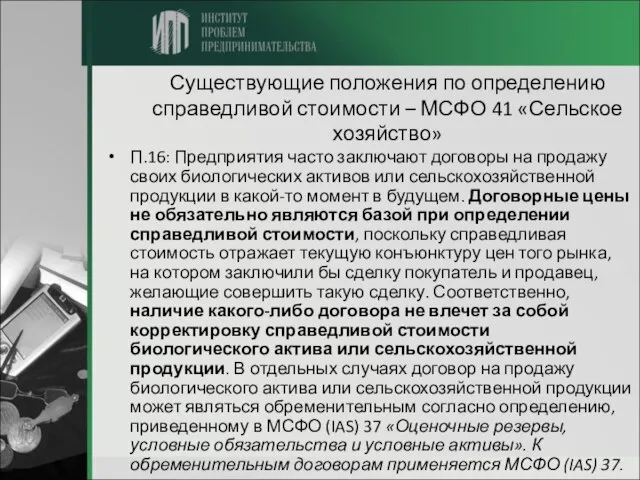 ИПП ИНСТИТУТ ПРОБЛЕМ ПРЕДПРИНИМАТЕЛЬСТВА

Существующие положения по определению справедливой стоимости – МСФО 41 «Сельское хозяйство»

• П.16: Предприятия часто заключают договоры на продажу своих биологических активов или сельскохозяйственной продукции в какой-то момент в будущем. Договорные цены не обязательно являются базой при определении справедливой стоимости, поскольку справедливая стоимость отражает текущую конъюнктуру цен того рынка, на котором заключили бы сделку покупатель и продавец, желающие совершить такую сделку. Соответственно, наличие какого-либо договора не влечет за собой корректировку справедливой стоимости биологического актива или сельскохозяйственной продукции. В отдельных случаях договор на продажу биологического актива или сельскохозяйственной продукции может являться обременительным согласно определению, приведенному в МСФО (IAS) 37 «Оценочные резервы, условные обязательства и условные активы». К обременительным договорам применяется МСФО (IAS) 37.